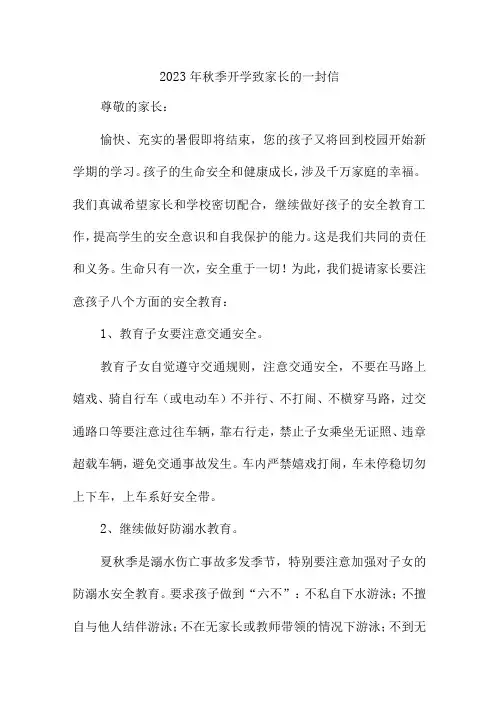 2023年秋季开学致家长的一封信

尊敬的家长：

愉快、充实的暑假即将结束，您的孩子又将回到校园开始新学期的学习。孩子的生命安全和健康成长，涉及千万家庭的幸福。我们真诚希望家长和学校密切配合，继续做好孩子的安全教育工作，提高学生的安全意识和自我保护的能力。这是我们共同的责任和义务。生命只有一次，安全重于一切！为此，我们提请家长要注意孩子八个方面的安全教育：

1、教育子女要注意交通安全。

教育子女自觉遵守交通规则，注意交通安全，不要在马路上嬉戏、骑自行车（或电动车）不并行、不打闹、不横穿马路，过交通路口等要注意过往车辆，靠右行走，禁止子女乘坐无证照、违章超载车辆，避免交通事故发生。车内严禁嬉戏打闹，车未停稳切勿上下车，上车系好安全带。

2、继续做好防溺水教育。

夏秋季是溺水伤亡事故多发季节，特别要注意加强对子女的防溺水安全教育。要求孩子做到“六不”：不私自下水游泳；不擅自与他人结伴游泳；不在无家长或教师带领的情况下游泳；不到无